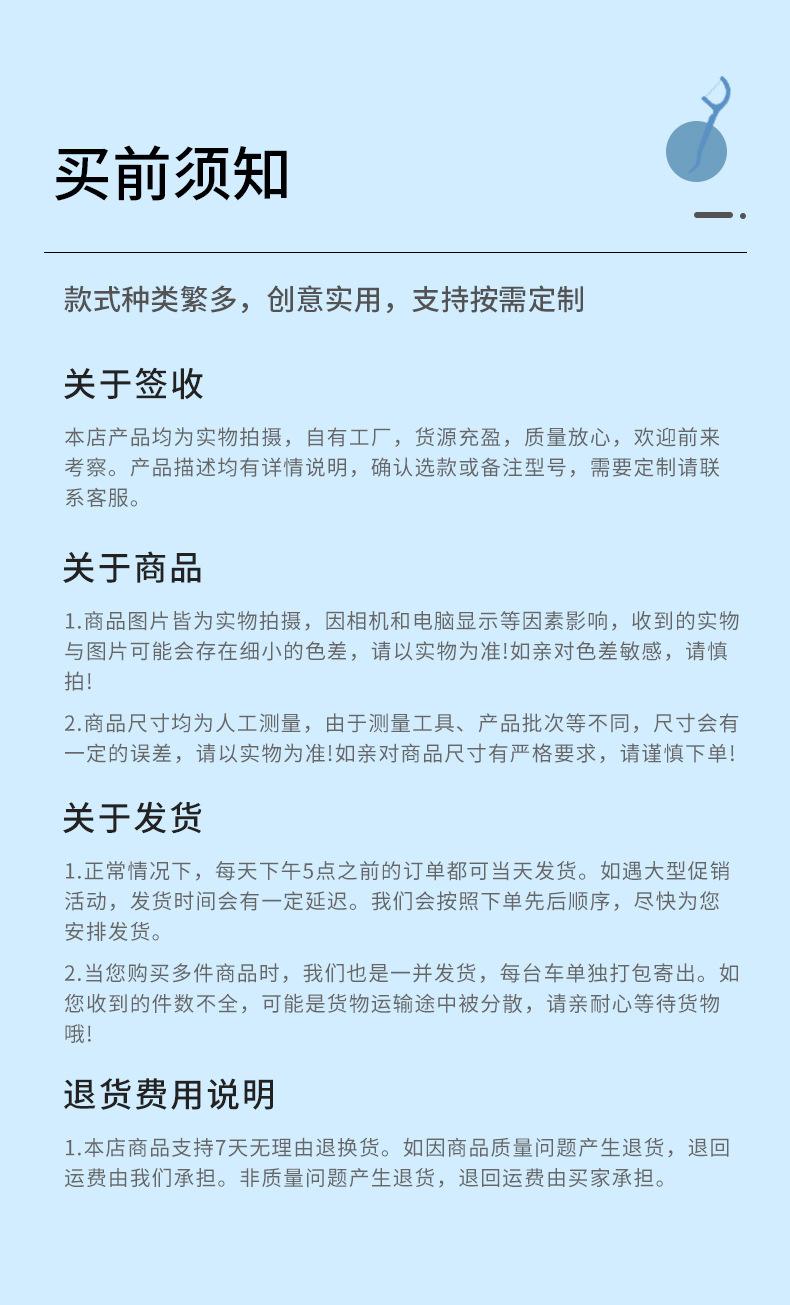 买前须知

款式种类繁多，创意实用，支持按需定制

关于签收

本店产品均为实物拍摄，自有工厂，货源充盈，质量放心，欢迎前来考察。产品描述均有详情说明，确认选款或备注型号，需要定制请联系客服。

关于商品

1.商品图片皆为实物拍摄，因相机和电脑显示等因素影响，收到的实物与图片可能会存在细小的色差，请以实物为准!如亲对色差敏感，请慎拍!

2.商品尺寸均为人工测量，由于测量工具、产品批次等不同，尺寸会有一定的误差，请以实物为准!如亲对商品尺寸有严格要求，请谨慎下单!

关于发货

1.正常情况下，每天下午5点之前的订单都可当天发货。如遇大型促销活动，发货时间会有一定延迟。我们会按照下单先后顺序，尽快为您安排发货。

2.当您购买多件商品时，我们也是一并发货，每台车单独打包寄出。如您收到的件数不全，可能是货物运输途中被分散，请亲耐心等待货物哦!

退货费用说明

1.本店商品支持7天无理由退换货。如因商品质量问题产生退货，退回运费由我们承担。非质量问题产生退货，退回运费由买家承担。